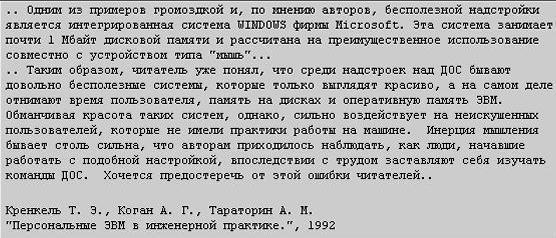 .. Одним из примеров громоздкой и, по мнению авторов, бесполезной надстройки является интегрированная система WINDOWS фирмы Microsoft. Эта система занимает почти 1 Мбайт дисковой памяти и рассчитана на преимущественное использование совместно с устройством типа "мышь"...
.. Таким образом, читатель уже понял, что среди надстроек над ДОС бывают довольно бесполезные системы, которые только выглядят красиво, а на самом деле отнимают время пользователя, память на дисках и оперативную память ЭВМ. Обманчивая красота таких систем, однако, сильно воздействует на неискушенных пользователей, которые не имели практики работы на машине. Инерция мышления бывает столь сильна, что авторам приходилось наблюдать, как люди, начавшие работать с подобной настройкой, впоследствии с трудом заставляют себя изучать команды ДОС. Хочется предостеречь от этой ошибки читателей..

Кренкель Т. Э., Коган А. Г., Тараторин А. М.
"Персональные ЭВМ в инженерной практике.", 1992